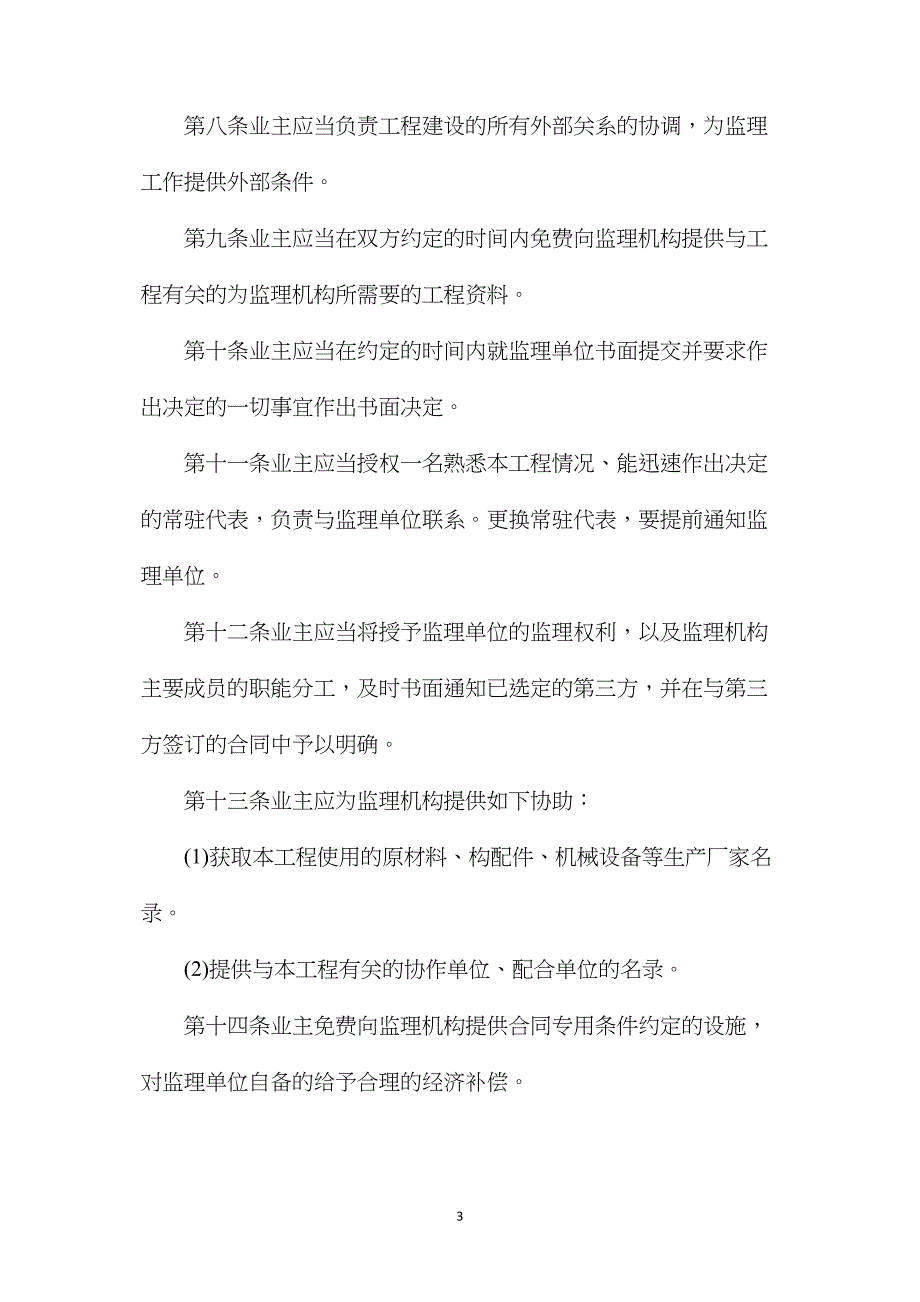 第八条业主应当负责工程建设的所有外部关系的协调，为监理工作提供外部条件。

第九条业主应当在双方约定的时间内免费向监理机构提供与工程有关的为监理机构所需要的工程资料。

第十条业主应当在约定的时间内就监理单位书面提交并要求作出决定的一切事宜作出书面决定。

第十一条业主应当授权一名熟悉本工程情况、能迅速作出决定的常驻代表，负责与监理单位联系。更换常驻代表，要提前通知监理单位。

第十二条业主应当将授予监理单位的监理权利，以及监理机构主要成员的职能分工，及时书面通知已选定的第三方，并在与第三方签订的合同中予以明确。

第十三条业主应为监理机构提供如下协助：

(1)获取本工程使用的原材料、构配件、机械设备等生产厂家名录。

(2)提供与本工程有关的协作单位、配合单位的名录。

第十四条业主免费向监理机构提供合同专用条件约定的设施，对监理单位自备的给予合理的经济补偿。

3